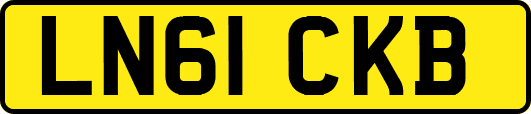 LN61 CKB